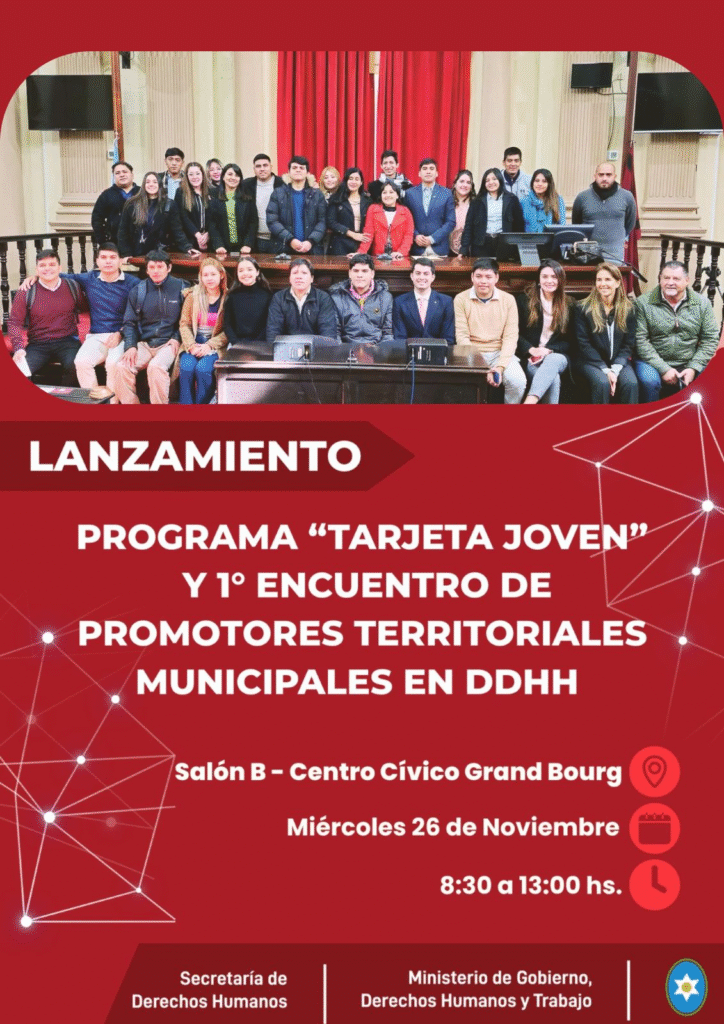 LANZAMIENTO

PROGRAMA “TARJETA JOVEN” Y 1° ENCUENTRO DE PROMOTORES TERRITORIALES MUNICIPALES EN DDHH

Salón B - Centro Cívico Grand Bourg

Miércoles 26 de Noviembre

8:30 a 13:00 hs.

Secretaría de Derechos Humanos

Ministerio de Gobierno, Derechos Humanos y Trabajo